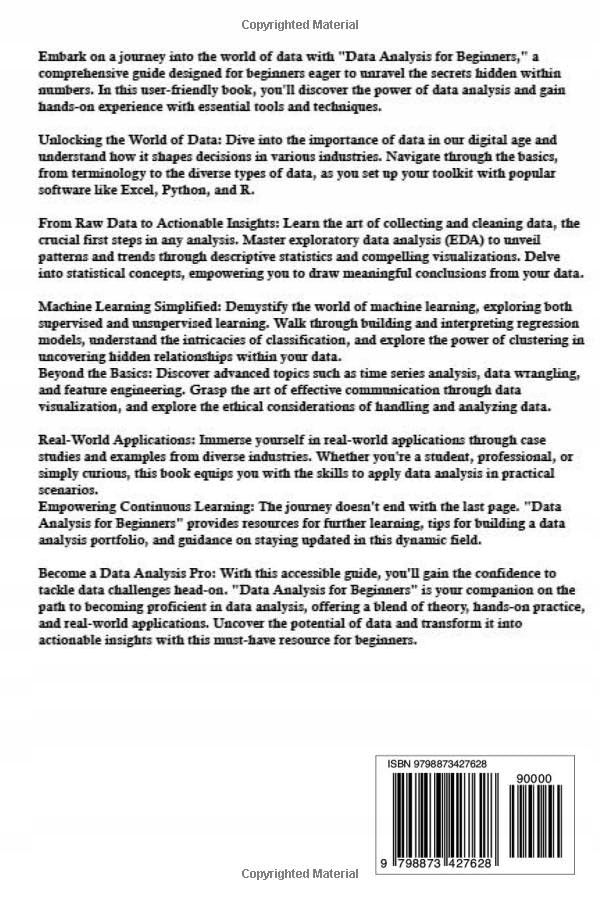 Copyrighted Material

Embark on a journey into the world of data with "Data Analysis for Beginners," a comprehensive guide designed for beginners eager to unravel the secrets hidden within numbers. In this user-friendly book, you'll discover the power of data analysis and gain hands-on experience with essential tools and techniques.

Unlocking the World of Data: Dive into the importance of data in our digital age and understand how it shapes decisions in various industries. Navigate through the basics, from terminology to the diverse types of data, as you set up your toolkit with popular software like Excel, Python, and R.

From Raw Data to Actionable Insights: Learn the art of collecting and cleaning data, the crucial first steps in any analysis. Master exploratory data analysis (EDA) to unveil patterns and trends through descriptive statistics and compelling visualizations. Delve into statistical concepts, empowering you to draw meaningful conclusions from your data.

Machine Learning Simplified: Demystify the world of machine learning, exploring both supervised and unsupervised learning. Walk through building and interpreting regression models, understand the intricacies of classification, and explore the power of clustering in uncovering hidden relationships within your data.
Beyond the Basics: Discover advanced topics such as time series analysis, data wrangling, and feature engineering. Grasp the art of effective communication through data visualization, and explore the ethical considerations of handling and analyzing data.

Real-World Applications: Immerse yourself in real-world applications through case studies and examples from diverse industries. Whether you're a student, professional, or simply curious, this book equips you with the skills to apply data analysis in practical scenarios.
Empowering Continuous Learning: The journey doesn't end with the last page. "Data Analysis for Beginners" provides resources for further learning, tips for building a data analysis portfolio, and guidance on staying updated in this dynamic field.

Become a Data Analysis Pro: With this accessible guide, you'll gain the confidence to tackle data challenges head-on. "Data Analysis for Beginners" is your companion on the path to becoming proficient in data analysis, offering a blend of theory, hands-on practice, and real-world applications. Uncover the potential of data and transform it into actionable insights with this must-have resource for beginners.

ISBN 9798873427628
90000
9 798873 427628

Copyrighted Material